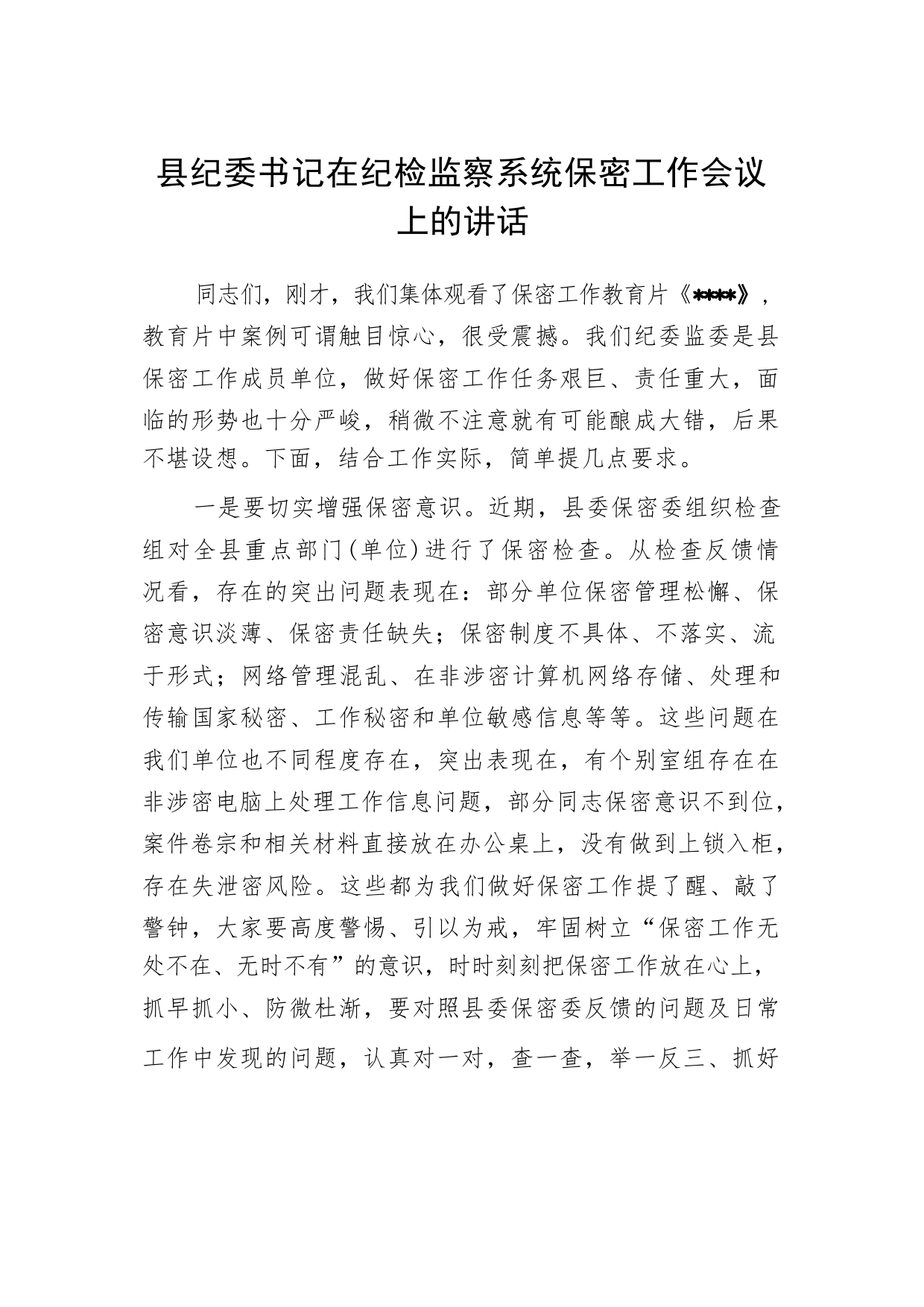 县纪委书记在纪检监察系统保密工作会议上的讲话

同志们，刚才，我们集体观看了保密工作教育片《****》，教育片中案例可谓触目惊心，很受震撼。我们纪委监委是县保密工作成员单位，做好保密工作任务艰巨、责任重大，面临的形势也十分严峻，稍微不注意就有可能酿成大错，后果不堪设想。下面，结合工作实际，简单提几点要求。

一是要切实增强保密意识。近期，县委保密委组织检查组对全县重点部门(单位)进行了保密检查。从检查反馈情况看，存在的突出问题表现在：部分单位保密管理松懈、保密意识淡薄、保密责任缺失；保密制度不具体、不落实、流于形式；网络管理混乱、在非涉密计算机网络存储、处理和传输国家秘密、工作秘密和单位敏感信息等等。这些问题在我们单位也不同程度存在，突出表现在，有个别室组存在在非涉密电脑上处理工作信息问题，部分同志保密意识不到位，案件卷宗和相关材料直接放在办公桌上，没有做到上锁入柜，存在失泄密风险。这些都为我们做好保密工作提了醒、敲了警钟，大家要高度警惕、引以为戒，牢固树立“保密工作无处不在、无时不有”的意识，时时刻刻把保密工作放在心上，抓早抓小、防微杜渐，要对照县委保密委反馈的问题及日常工作中发现的问题，认真对一对，查一查，举一反三、抓好